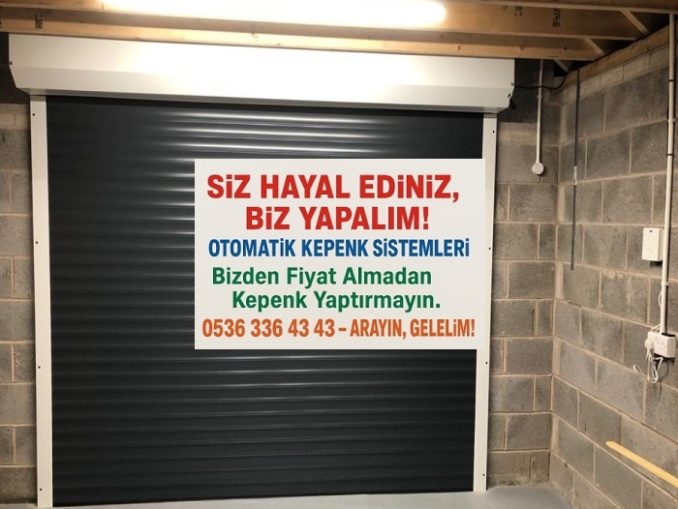 SİZ HAYAL EDİNİZ,
BİZ YAPALIM!
OTOMATİK KEPENK SİSTEMLERİ
Bizden Fiyat Almadan
Kepenk Yaptırmayın.
0536 336 43 43 – ARAYIN, GELELİM!